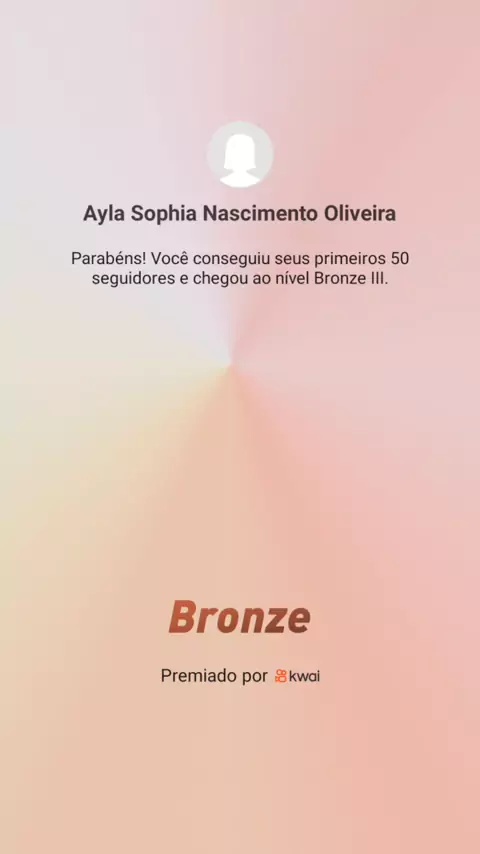 Ayla Sophia Nascimento Oliveira

Parabéns! Você conseguiu seus primeiros 50 seguidores e chegou ao nível Bronze III.

Bronze

Premiado por kwai